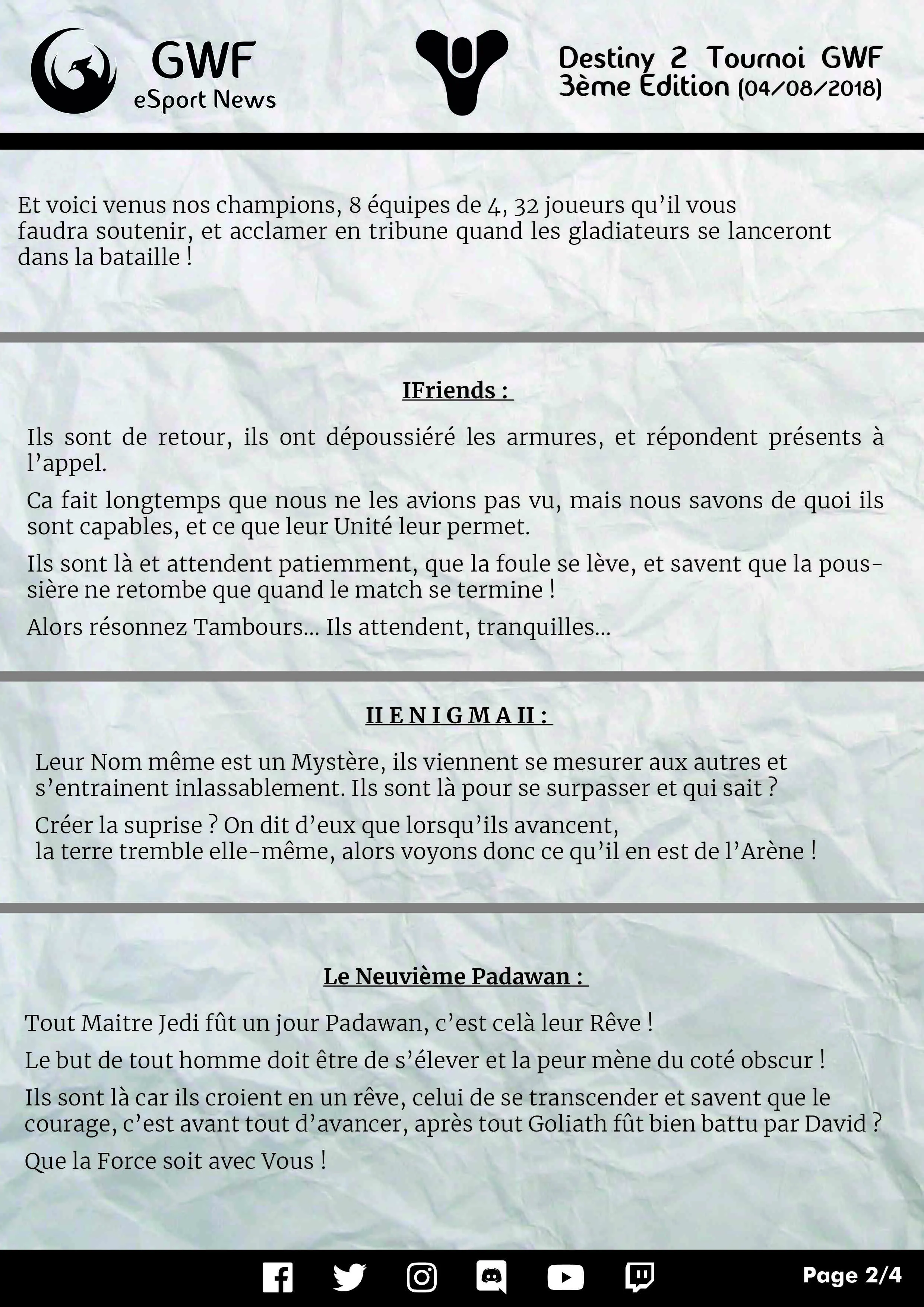 GWF
eSport News

Destiny 2 Tournoi GWF
3ème Edition (04/08/2018)

Et voici venus nos champions, 8 équipes de 4, 32 joueurs qu'il vous faudra soutenir, et acclamer en tribune quand les gladiateurs se lanceront dans la bataille !

IFriends :

Ils sont de retour, ils ont dépoussiéré les armures, et répondent présents à l'appel.

Ca fait longtemps que nous ne les avions pas vu, mais nous savons de quoi ils sont capables, et ce que leur Unité leur permet.

Ils sont là et attendent patiemment, que la foule se lève, et savent que la poussière ne retombe que quand le match se termine !

Alors résonnez Tambours... Ils attendent, tranquilles...

II E N I G M A II :

Leur Nom même est un Mystère, ils viennent se mesurer aux autres et s'entrainent inlassablement. Ils sont là pour se surpasser et qui sait ?

Créer la suprise ? On dit d'eux que lorsqu'ils avancent, la terre tremble elle-même, alors voyons donc ce qu'il en est de l'Arène !

Le Neuvième Padawan :

Tout Maitre Jedi fût un jour Padawan, c'est celà leur Rêve !

Le but de tout homme doit être de s'élever et la peur mène du coté obscur !

Ils sont là car ils croient en un rêve, celui de se transcender et savent que le courage, c'est avant tout d'avancer, après tout Goliath fût bien battu par David ?

Que la Force soit avec Vous !

Page 2/4